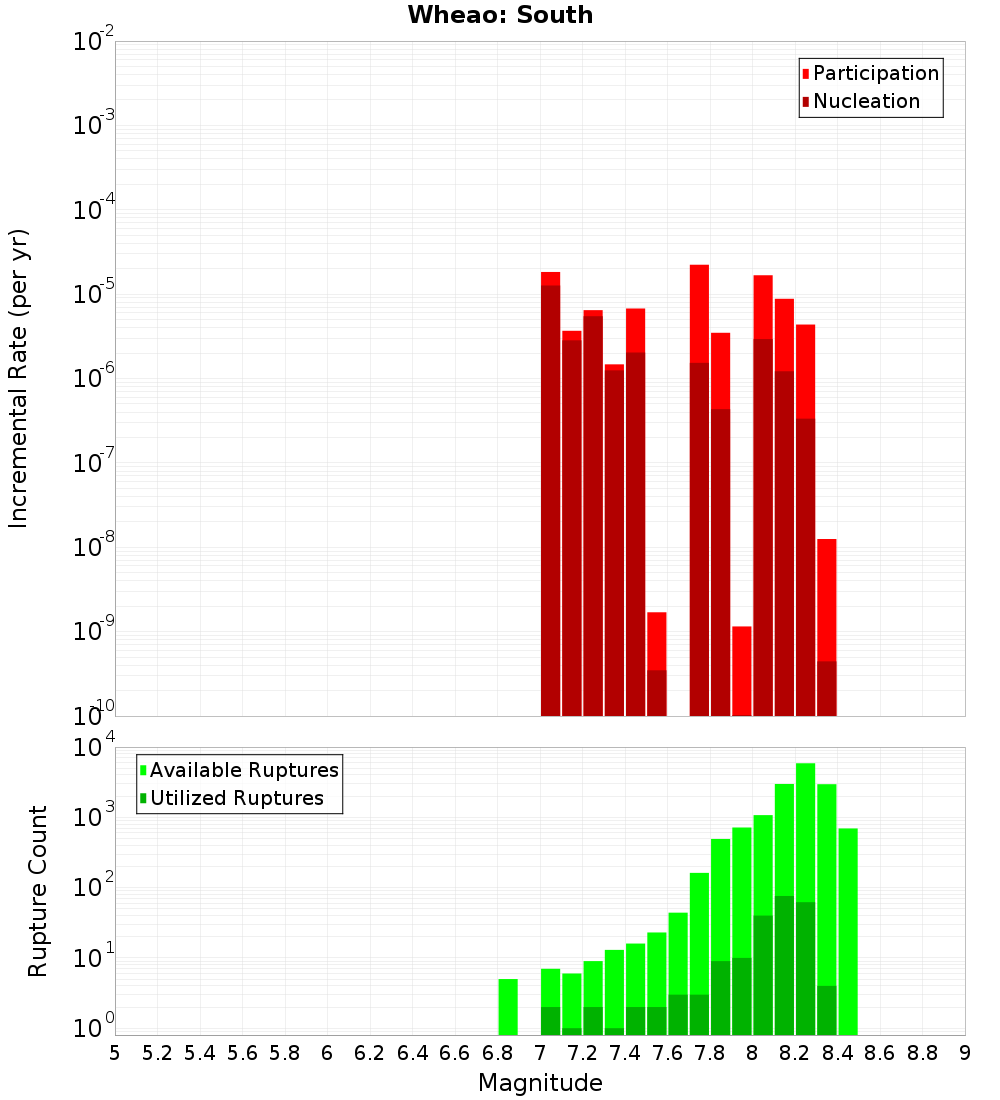 Wheao: South

Participation
Nucleation

Incremental Rate (per yr)

$10^{-2}$
$10^{-3}$
$10^{-4}$
$10^{-5}$
$10^{-6}$
$10^{-7}$
$10^{-8}$
$10^{-9}$
$10^{-10}$

Available Ruptures
Utilized Ruptures

Rupture Count

$10^{4}$
$10^{3}$
$10^{2}$
$10^{1}$
$10^{0}$

5 5.2 5.4 5.6 5.8 6 6.2 6.4 6.6 6.8 7 7.2 7.4 7.6 7.8 8 8.2 8.4 8.6 8.8 9

Magnitude